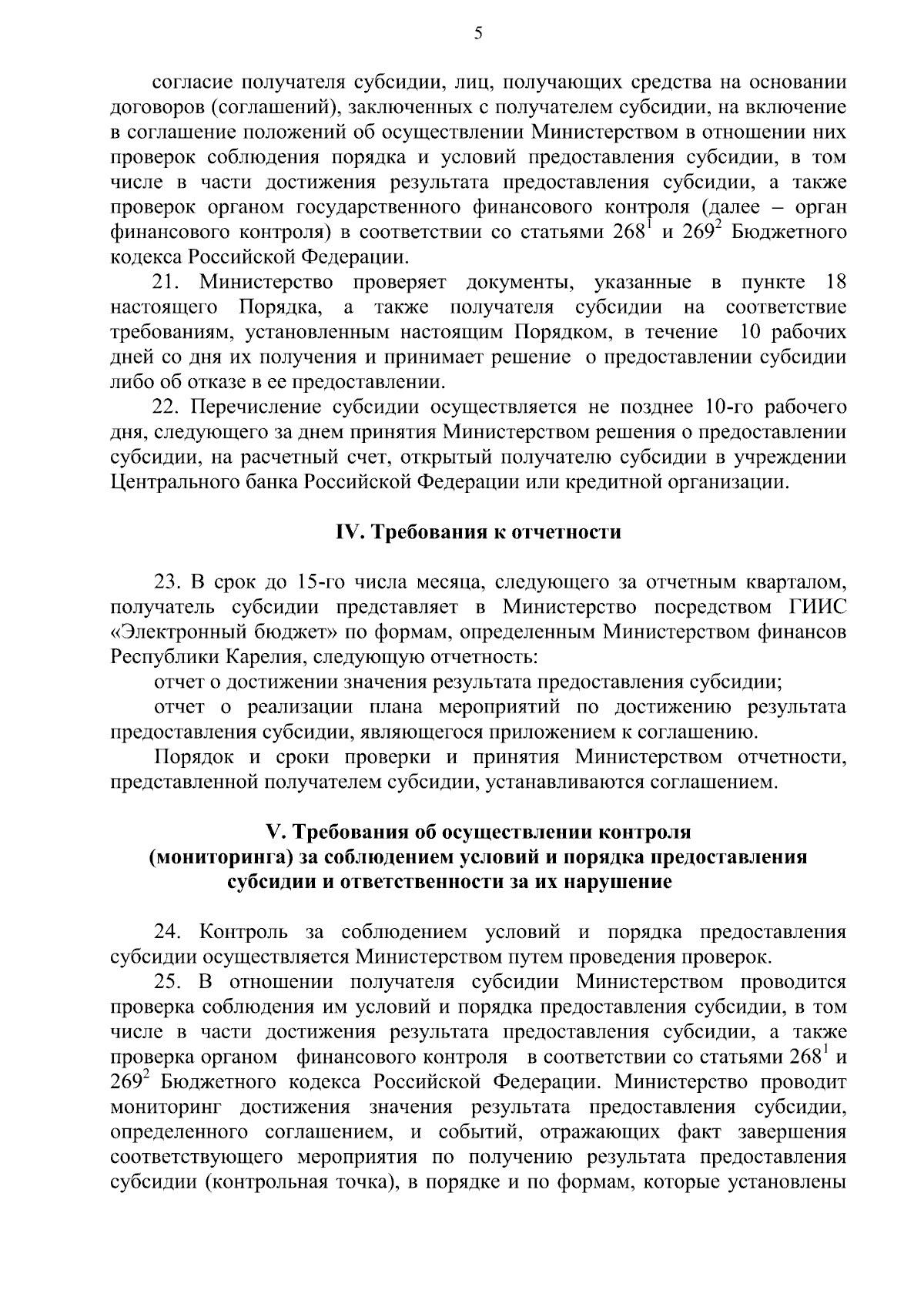 5

согласие получателя субсидии, лиц, получающих средства на основании договоров (соглашений), заключенных с получателем субсидии, на включение в соглашение положений об осуществлении Министерством в отношении них проверок соблюдения порядка и условий предоставления субсидии, в том числе в части достижения результата предоставления субсидии, а также проверок органом государственного финансового контроля (далее – орган финансового контроля) в соответствии со статьями $268^1$ и $269^2$ Бюджетного кодекса Российской Федерации.

21. Министерство проверяет документы, указанные в пункте 18 настоящего Порядка, а также получателя субсидии на соответствие требованиям, установленным настоящим Порядком, в течение 10 рабочих дней со дня их получения и принимает решение о предоставлении субсидии либо об отказе в ее предоставлении.

22. Перечисление субсидии осуществляется не позднее 10-го рабочего дня, следующего за днем принятия Министерством решения о предоставлении субсидии, на расчетный счет, открытый получателю субсидии в учреждении Центрального банка Российской Федерации или кредитной организации.

IV. Требования к отчетности

23. В срок до 15-го числа месяца, следующего за отчетным кварталом, получатель субсидии представляет в Министерство посредством ГИИС «Электронный бюджет» по формам, определенным Министерством финансов Республики Карелия, следующую отчетность:

отчет о достижении значения результата предоставления субсидии;

отчет о реализации плана мероприятий по достижению результата предоставления субсидии, являющегося приложением к соглашению.

Порядок и сроки проверки и принятия Министерством отчетности, представленной получателем субсидии, устанавливаются соглашением.

V. Требования об осуществлении контроля (мониторинга) за соблюдением условий и порядка предоставления субсидии и ответственности за их нарушение

24. Контроль за соблюдением условий и порядка предоставления субсидии осуществляется Министерством путем проведения проверок.

25. В отношении получателя субсидии Министерством проводится проверка соблюдения им условий и порядка предоставления субсидии, в том числе в части достижения результата предоставления субсидии, а также проверка органом финансового контроля в соответствии со статьями $268^1$ и $269^2$ Бюджетного кодекса Российской Федерации. Министерство проводит мониторинг достижения значения результата предоставления субсидии, определенного соглашением, и событий, отражающих факт завершения соответствующего мероприятия по получению результата предоставления субсидии (контрольная точка), в порядке и по формам, которые установлены